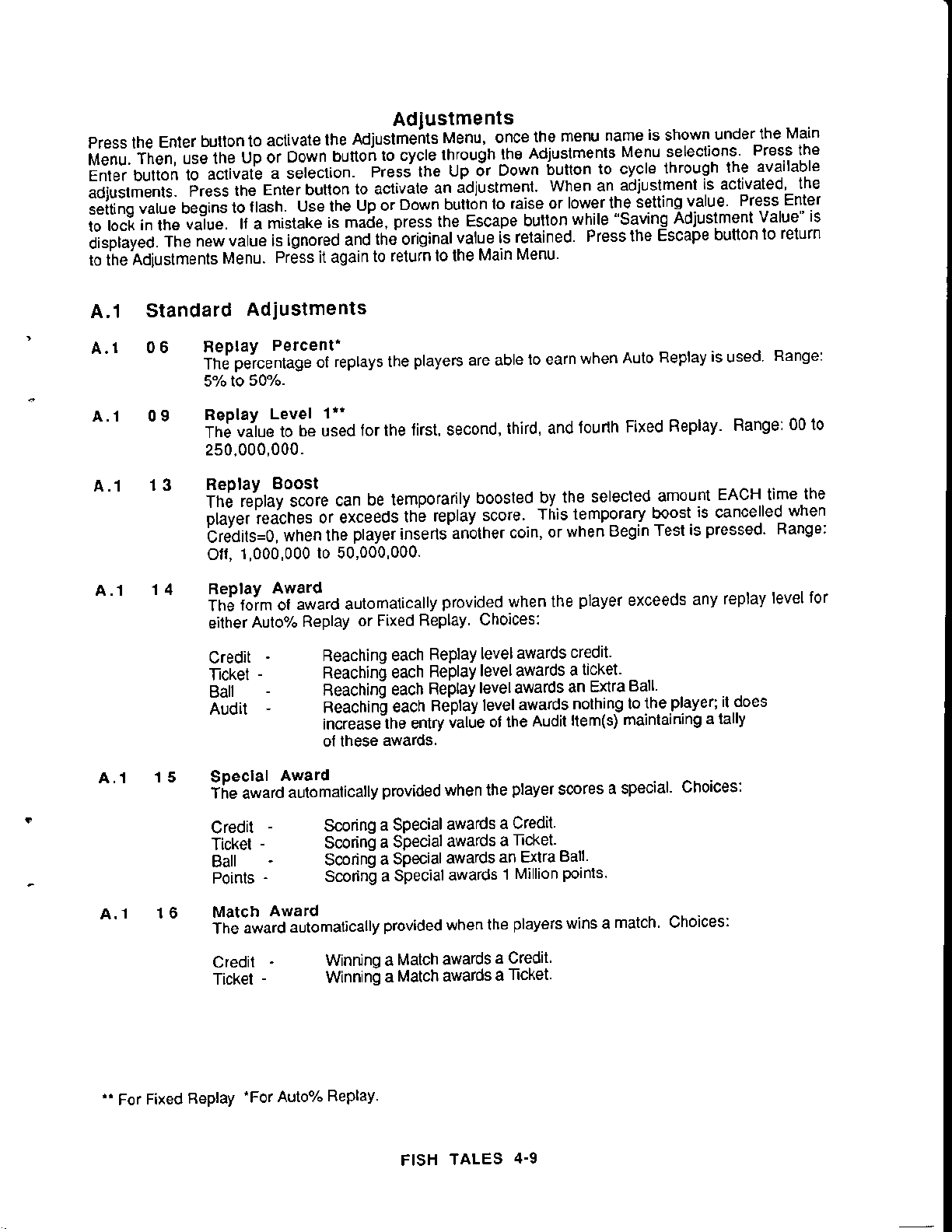 Adjustments

Press the Enter button to activate the Adjustments Menu, once the menu name is shown under the Main Menu. Then, use the Up or Down button to cycle through the Adjustments Menu selections. Press the Enter button to activate a selection. Press the Up or Down button to cycle through the available adjustments. Press the Enter button to activate an adjustment. When an adjustment is activated, the setting value begins to flash. Use the Up or Down button to raise or lower the setting value. Press Enter to lock in the value. If a mistake is made, press the Escape button while "Saving Adjustment Value" is displayed. The new value is ignored and the original value is retained. Press the Escape button to return to the Adjustments Menu. Press it again to return to the Main Menu.

A.1 Standard Adjustments

A.1 06 Replay Percent*
The percentage of replays the players are able to earn when Auto Replay is used. Range: 5% to 50%.

A.1 09 Replay Level 1**
The value to be used for the first, second, third, and fourth Fixed Replay. Range: 00 to 250,000,000.

A.1 13 Replay Boost
The replay score can be temporarily boosted by the selected amount EACH time the player reaches or exceeds the replay score. This temporary boost is cancelled when Credits=0, when the player inserts another coin, or when Begin Test is pressed. Range: Off, 1,000,000 to 50,000,000.

A.1 14 Replay Award
The form of award automatically provided when the player exceeds any replay level for either Auto% Replay or Fixed Replay. Choices:

Credit - Reaching each Replay level awards credit.
Ticket - Reaching each Replay level awards a ticket.
Ball - Reaching each Replay level awards an Extra Ball.
Audit - Reaching each Replay level awards nothing to the player; it does increase the entry value of the Audit Item(s) maintaining a tally of these awards.

A.1 15 Special Award
The award automatically provided when the player scores a special. Choices:

Credit - Scoring a Special awards a Credit.
Ticket - Scoring a Special awards a Ticket.
Ball - Scoring a Special awards an Extra Ball.
Points - Scoring a Special awards 1 Million points.

A.1 16 Match Award
The award automatically provided when the players wins a match. Choices:

Credit - Winning a Match awards a Credit.
Ticket - Winning a Match awards a Ticket.

** For Fixed Replay *For Auto% Replay.

FISH TALES 4-9